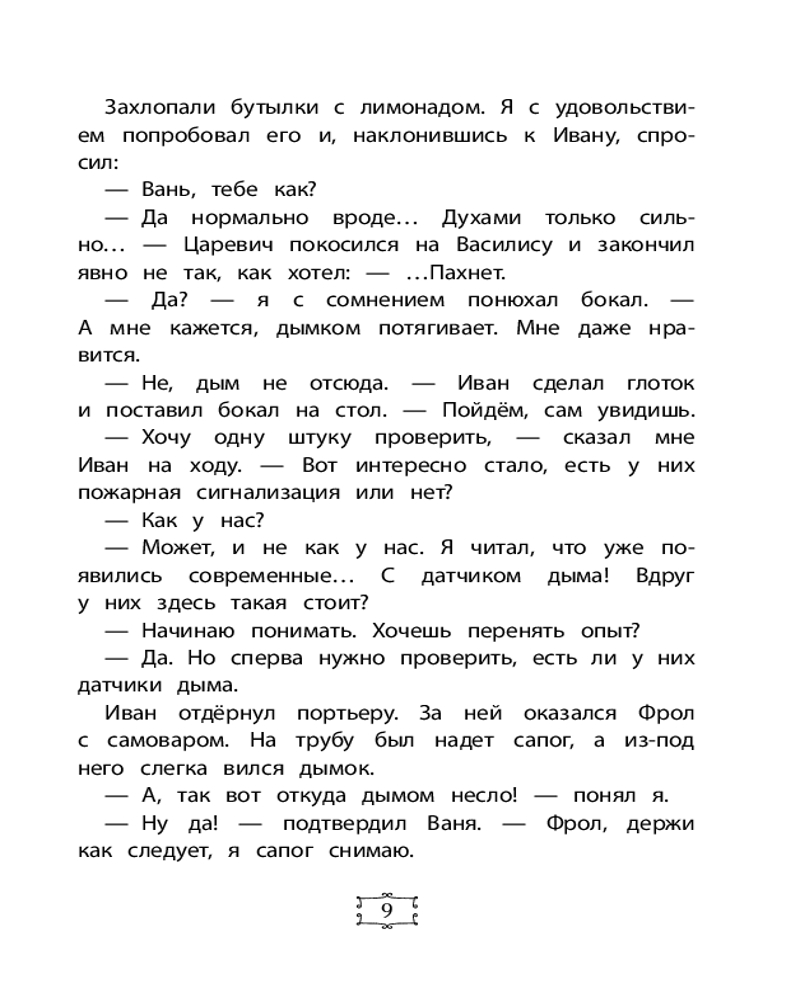 Захлопали бутылки с лимонадом. Я с удовольствием попробовал его и, наклонившись к Ивану, спросил:

— Вань, тебе как?

— Да нормально вроде... Духами только сильно... — Царевич покосился на Василису и закончил явно не так, как хотел: — ...Пахнет.

— Да? — я с сомнением понюхал бокал. — А мне кажется, дымком потягивает. Мне даже нравится.

— Не, дым не отсюда. — Иван сделал глоток и поставил бокал на стол. — Пойдём, сам увидишь.

— Хочу одну штуку проверить, — сказал мне Иван на ходу. — Вот интересно стало, есть у них пожарная сигнализация или нет?

— Как у нас?

— Может, и не как у нас. Я читал, что уже появились современные... С датчиком дыма! Вдруг у них здесь такая стоит?

— Начинаю понимать. Хочешь перенять опыт?

— Да. Но сперва нужно проверить, есть ли у них датчики дыма.

Иван отдёрнул портьеру. За ней оказался Фрол с самоваром. На трубу был надет сапог, а из-под него слегка вился дымок.

— А, так вот откуда дымом несло! — понял я.

— Ну да! — подтвердил Ваня. — Фрол, держи как следует, я сапог снимаю.

9